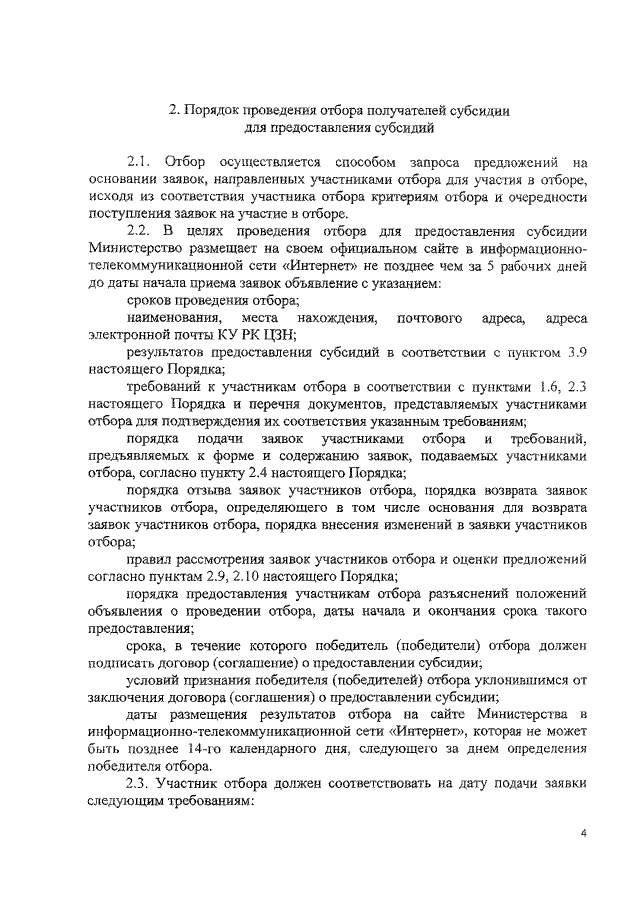 2. Порядок проведения отбора получателей субсидии для предоставления субсидий

2.1. Отбор осуществляется способом запроса предложений на основании заявок, направленных участниками отбора для участия в отборе, исходя из соответствия участника отбора критериям отбора и очередности поступления заявок на участие в отборе.

2.2. В целях проведения отбора для предоставления субсидии Министерство размещает на своем официальном сайте в информационно-телекоммуникационной сети «Интернет» не позднее чем за 5 рабочих дней до даты начала приема заявок объявление с указанием:

сроков проведения отбора;

наименования, места нахождения, почтового адреса, адреса электронной почты КУ РК ЦЗН;

результатов предоставления субсидий в соответствии с пунктом 3.9 настоящего Порядка;

требований к участникам отбора в соответствии с пунктами 1.6, 2.3 настоящего Порядка и перечня документов, представляемых участниками отбора для подтверждения их соответствия указанным требованиям;

порядка подачи заявок участниками отбора и требований, предъявляемых к форме и содержанию заявок, подаваемых участниками отбора, согласно пункту 2.4 настоящего Порядка;

порядка отзыва заявок участников отбора, порядка возврата заявок участников отбора, определяющего в том числе основания для возврата заявок участников отбора, порядка внесения изменений в заявки участников отбора;

правил рассмотрения заявок участников отбора и оценки предложений согласно пунктам 2.9, 2.10 настоящего Порядка;

порядка предоставления участникам отбора разъяснений положений объявления о проведении отбора, даты начала и окончания срока такого предоставления;

срока, в течение которого победитель (победители) отбора должен подписать договор (соглашение) о предоставлении субсидии;

условий признания победителя (победителей) отбора уклонившимся от заключения договора (соглашения) о предоставлении субсидии;

даты размещения результатов отбора на сайте Министерства в информационно-телекоммуникационной сети «Интернет», которая не может быть позднее 14-го календарного дня, следующего за днем определения победителя отбора.

2.3. Участник отбора должен соответствовать на дату подачи заявки следующим требованиям:

4